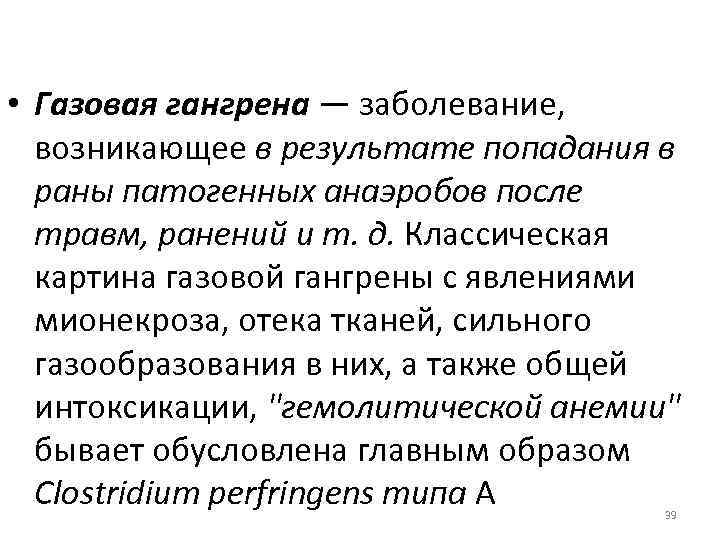 • Газовая гангрена — заболевание, возникающее в результате попадания в раны патогенных анаэробов после травм, ранений и т. д. Классическая картина газовой гангрены с явлениями мионекроза, отека тканей, сильного газообразования в них, а также общей интоксикации, "гемолитической анемии" бывает обусловлена главным образом Clostridium perfringens типа А

39